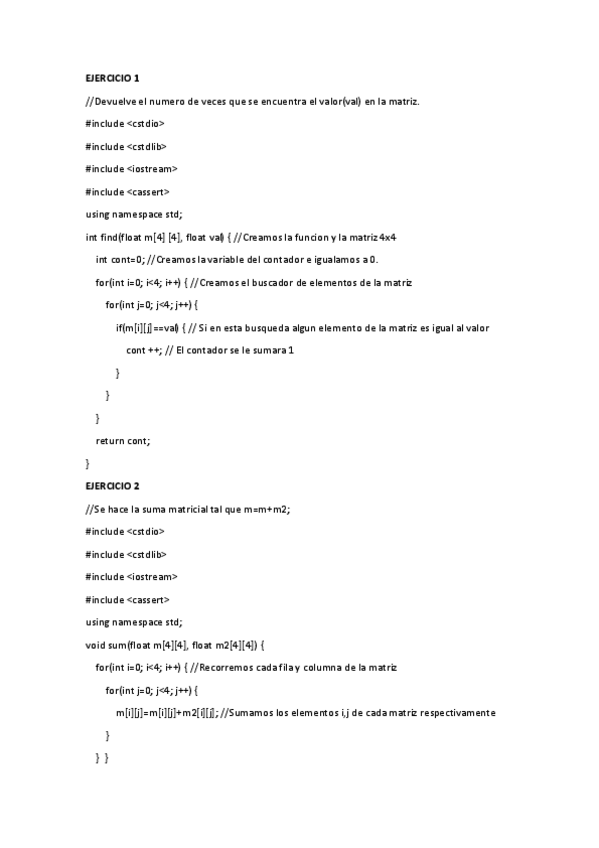 EJERCICIO 1

//Devuelve el numero de veces que se encuentra el valor(val) en la matriz.

#include <cstdio>

#include <cstdlib>

#include <iostream>

#include <cassert>

using namespace std;

int find(float m[4] [4], float val) { //Creamos la funcion y la matriz 4x4

int cont=0; //Creamos la variable del contador e igualamos a 0.

for(int i=0; i<4; i++) { //Creamos el buscador de elementos de la matriz

for(int j=0; j<4; j++) {

if(m[i][j]==val) { // Si en esta busqueda algun elemento de la matriz es igual al valor

cont ++; // El contador se le sumara 1

}

}

}

return cont;

}

EJERCICIO 2

//Se hace la suma matricial tal que m=m+m2;

#include <cstdio>

#include <cstdlib>

#include <iostream>

#include <cassert>

using namespace std;

void sum(float m[4][4], float m2[4][4]) {

for(int i=0; i<4; i++) { //Recorremos cada fila y columna de la matriz

for(int j=0; j<4; j++) {

m[i][j]=m[i][j]+m2[i][j]; //Sumamos los elementos i,j de cada matriz respectivamente

}

} }